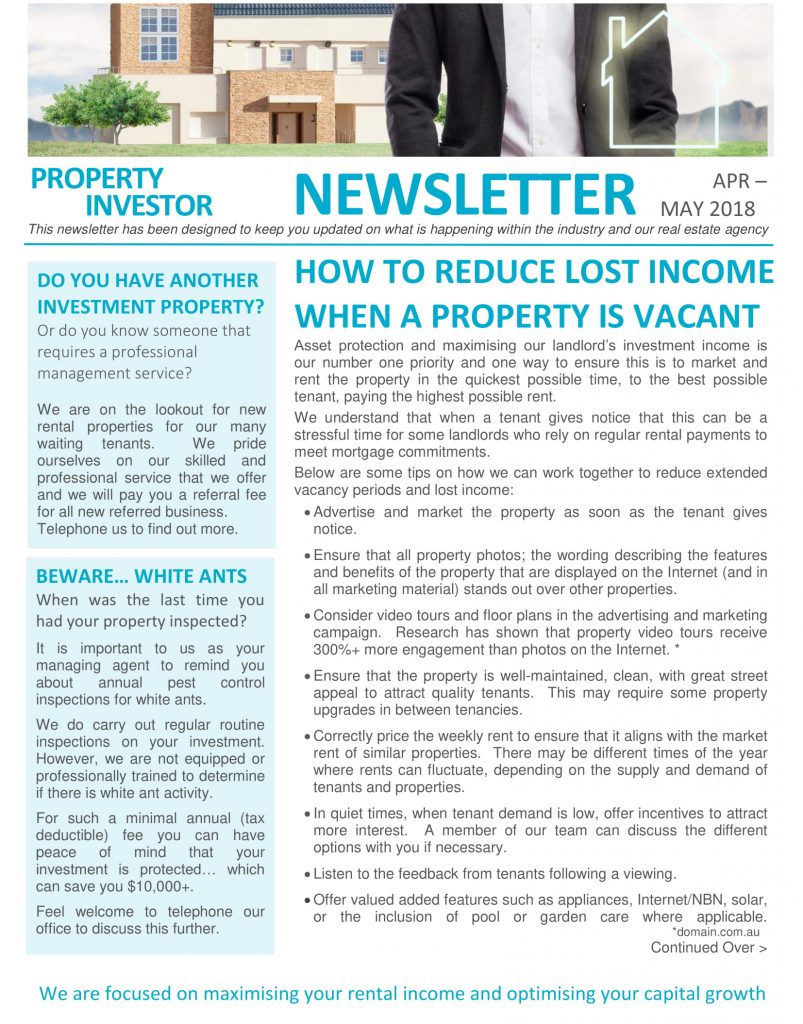 PROPERTY INVESTOR

NEWSLETTER

APR – MAY 2018

This newsletter has been designed to keep you updated on what is happening within the industry and our real estate agency

DO YOU HAVE ANOTHER INVESTMENT PROPERTY?

Or do you know someone that requires a professional management service?

We are on the lookout for new rental properties for our many waiting tenants. We pride ourselves on our skilled and professional service that we offer and we will pay you a referral fee for all new referred business. Telephone us to find out more.

BEWARE… WHITE ANTS

When was the last time you had your property inspected?

It is important to us as your managing agent to remind you about annual pest control inspections for white ants.

We do carry out regular routine inspections on your investment. However, we are not equipped or professionally trained to determine if there is white ant activity.

For such a minimal annual (tax deductible) fee you can have peace of mind that your investment is protected… which can save you $10,000+.

Feel welcome to telephone our office to discuss this further.

HOW TO REDUCE LOST INCOME WHEN A PROPERTY IS VACANT

Asset protection and maximising our landlord's investment income is our number one priority and one way to ensure this is to market and rent the property in the quickest possible time, to the best possible tenant, paying the highest possible rent.

We understand that when a tenant gives notice that this can be a stressful time for some landlords who rely on regular rental payments to meet mortgage commitments.

Below are some tips on how we can work together to reduce extended vacancy periods and lost income:

• Advertise and market the property as soon as the tenant gives notice.

• Ensure that all property photos; the wording describing the features and benefits of the property that are displayed on the Internet (and in all marketing material) stands out over other properties.

• Consider video tours and floor plans in the advertising and marketing campaign. Research has shown that property video tours receive 300%+ more engagement than photos on the Internet. *

• Ensure that the property is well-maintained, clean, with great street appeal to attract quality tenants. This may require some property upgrades in between tenancies.

• Correctly price the weekly rent to ensure that it aligns with the market rent of similar properties. There may be different times of the year where rents can fluctuate, depending on the supply and demand of tenants and properties.

• In quiet times, when tenant demand is low, offer incentives to attract more interest. A member of our team can discuss the different options with you if necessary.

• Listen to the feedback from tenants following a viewing.

• Offer valued added features such as appliances, Internet/NBN, solar, or the inclusion of pool or garden care where applicable.

*domain.com.au

Continued Over >

We are focused on maximising your rental income and optimising your capital growth